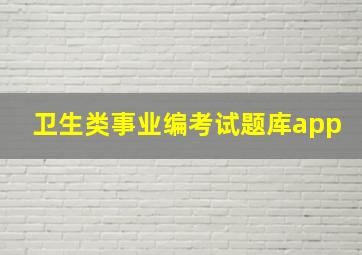 卫生类事业编考试题库app